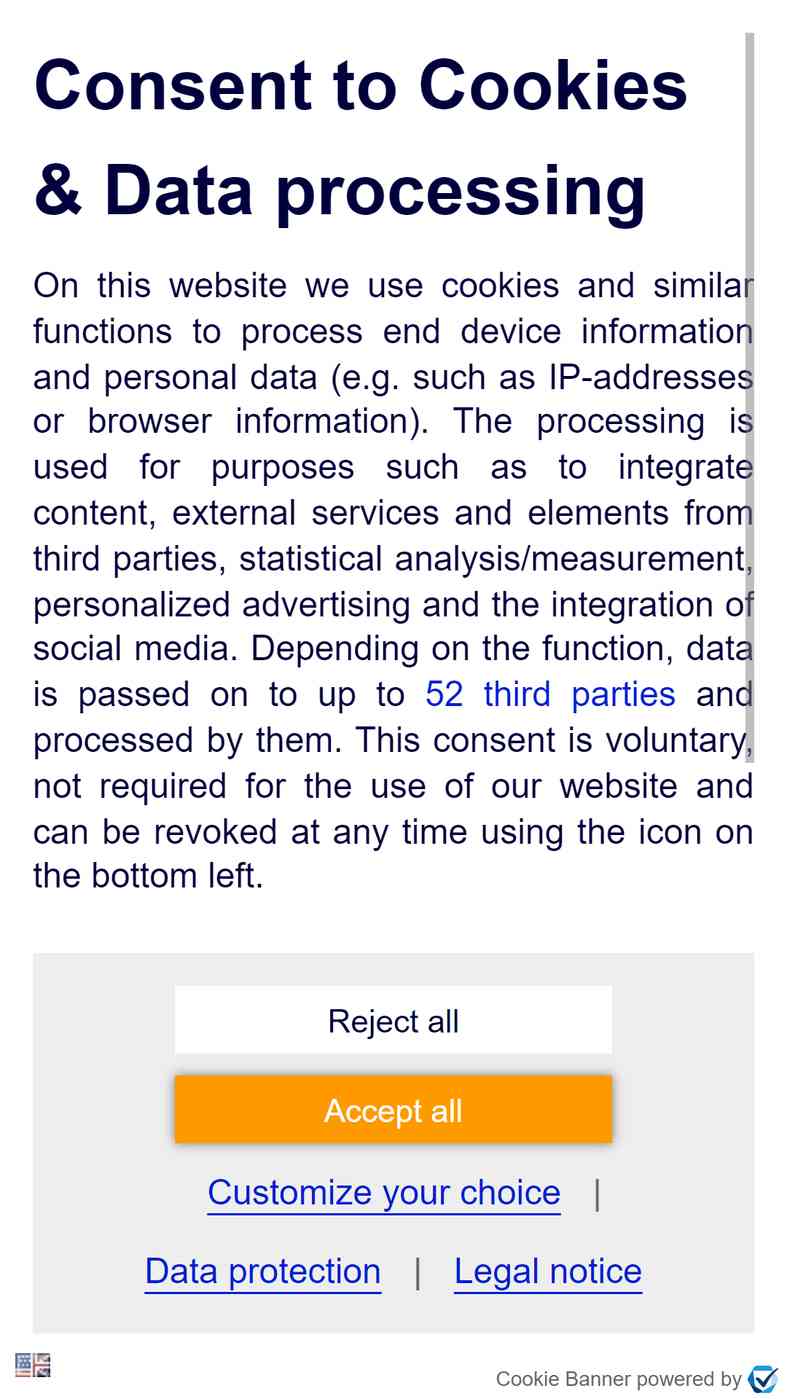 Consent to Cookies & Data processing

On this website we use cookies and similar functions to process end device information and personal data (e.g. such as IP-addresses or browser information). The processing is used for purposes such as to integrate content, external services and elements from third parties, statistical analysis/measurement, personalized advertising and the integration of social media. Depending on the function, data is passed on to up to 52 third parties and processed by them. This consent is voluntary, not required for the use of our website and can be revoked at any time using the icon on the bottom left.

Reject all

Accept all

Customize your choice |

Data protection | Legal notice

Cookie Banner powered by